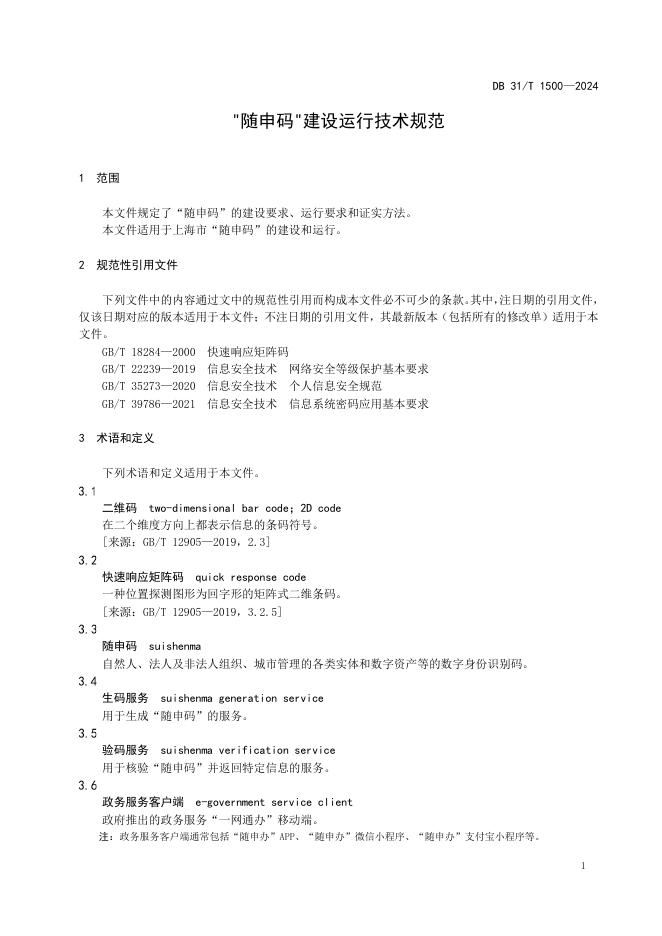 DB 31/T 1500—2024

"随申码"建设运行技术规范

1 范围

本文件规定了“随申码”的建设要求、运行要求和证实方法。
本文件适用于上海市“随申码”的建设和运行。

2 规范性引用文件

下列文件中的内容通过文中的规范性引用而构成本文件必不可少的条款。其中，注日期的引用文件，仅该日期对应的版本适用于本文件；不注日期的引用文件，其最新版本（包括所有的修改单）适用于本文件。

GB/T 18284—2000 快速响应矩阵码
GB/T 22239—2019 信息安全技术 网络安全等级保护基本要求
GB/T 35273—2020 信息安全技术 个人信息安全规范
GB/T 39786—2021 信息安全技术 信息系统密码应用基本要求

3 术语和定义

下列术语和定义适用于本文件。

3.1
二维码 two-dimensional bar code；2D code
在二个维度方向上都表示信息的条码符号。
[来源：GB/T 12905—2019，2.3]

3.2
快速响应矩阵码 quick response code
一种位置探测图形为回字形的矩阵式二维条码。
[来源：GB/T 12905—2019，3.2.5]

3.3
随申码 suishenma
自然人、法人及非法人组织、城市管理的各类实体和数字资产等的数字身份识别码。

3.4
生码服务 suishenma generation service
用于生成“随申码”的服务。

3.5
验码服务 suishenma verification service
用于核验“随申码”并返回特定信息的服务。

3.6
政务服务客户端 e-government service client
政府推出的政务服务“一网通办”移动端。
注：政务服务客户端通常包括“随申办”APP、“随申办”微信小程序、“随申办”支付宝小程序等。

1